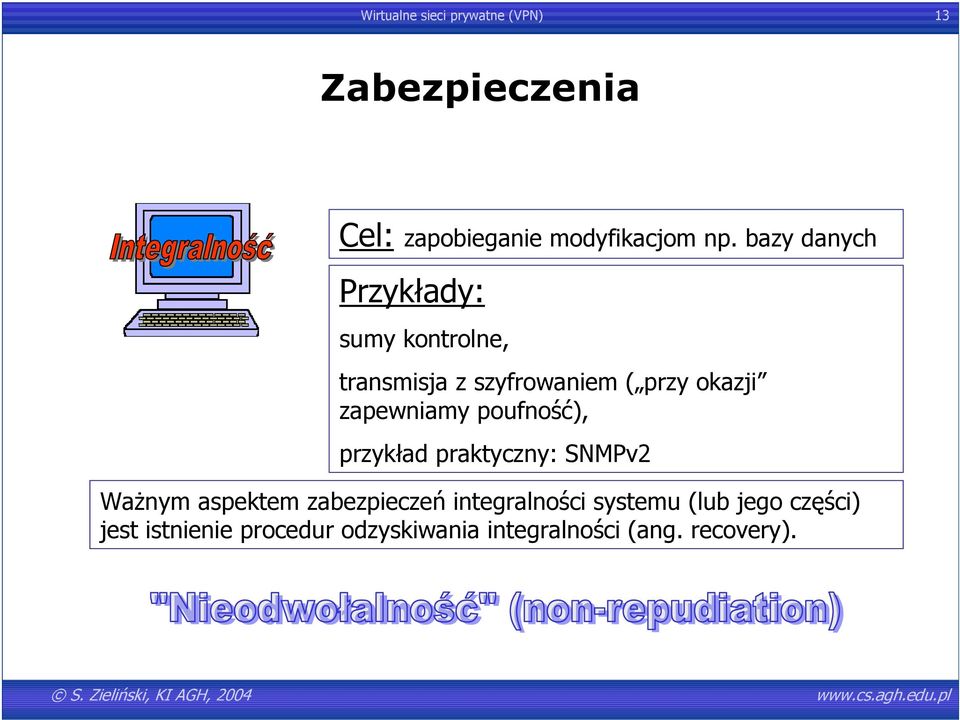 Wirtualne sieci prywatne (VPN)

13

Zabezpieczenia

Integralność

Cel: zapobieganie modyfikacjom np. bazy danych

Przykłady:

sumy kontrolne,

transmisja z szyfrowaniem („przy okazji” zapewniamy poufność),

przykład praktyczny: SNMPv2

Ważnym aspektem zabezpieczeń integralności systemu (lub jego części) jest istnienie procedur odzyskiwania integralności (ang. recovery).

"Nieodwołalność" (non-repudiation)

© S. Zieliński, KI AGH, 2004

www.cs.agh.edu.pl